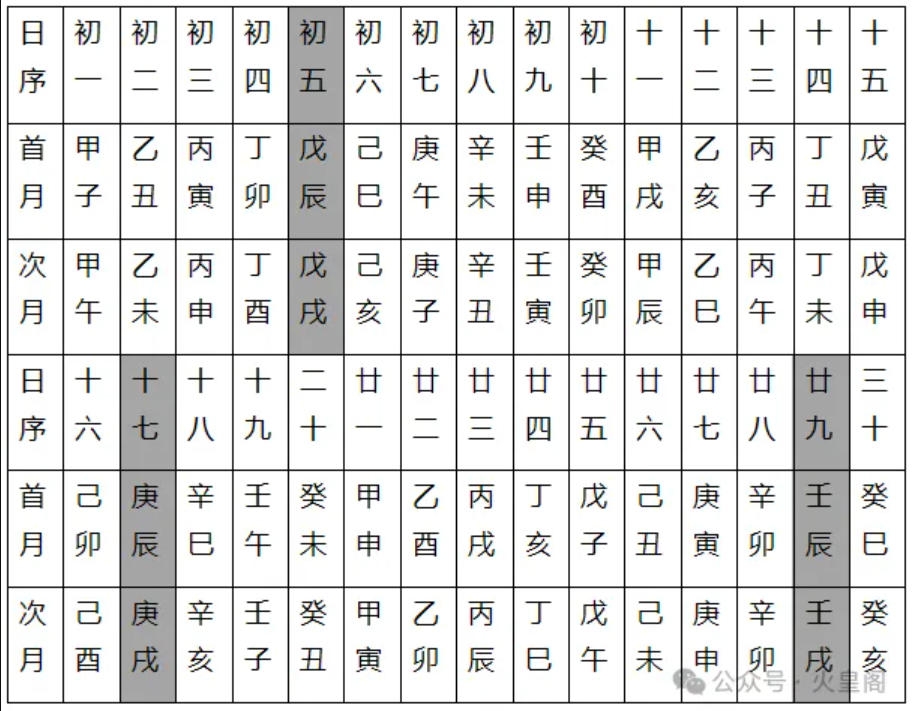 | 日序 | 初一 | 初二 | 初三 | 初四 | 初五 | 初六 | 初七 | 初八 | 初九 | 初十 | 十一 | 十二 | 十三 | 十四 | 十五 |
|---|---|---|---|---|---|---|---|---|---|---|---|---|---|---|---|
| 首月 | 甲子 | 乙丑 | 丙寅 | 丁卯 | 戊辰 | 己巳 | 庚午 | 辛未 | 壬申 | 癸酉 | 甲戌 | 乙亥 | 丙子 | 丁丑 | 戊寅 |
| 次月 | 甲午 | 乙未 | 丙申 | 丁酉 | 戊戌 | 己亥 | 庚子 | 辛丑 | 壬寅 | 癸卯 | 甲辰 | 乙巳 | 丙午 | 丁未 | 戊申 |
| 日序 | 十六 | 十七 | 十八 | 十九 | 二十 | 廿一 | 廿二 | 廿三 | 廿四 | 廿五 | 廿六 | 廿七 | 廿八 | 廿九 | 三十 |
| 首月 | 己卯 | 庚辰 | 辛巳 | 壬午 | 癸未 | 甲申 | 乙酉 | 丙戌 | 丁亥 | 戊子 | 己丑 | 庚寅 | 辛卯 | 壬辰 | 癸巳 |
| 次月 | 己酉 | 庚戌 | 辛亥 | 壬子 | 癸丑 | 甲寅 | 乙卯 | 丙辰 | 丁巳 | 戊午 | 己未 | 庚申 | 辛卯 | 壬戌 | 癸亥 |

公众号 · 火皇阁